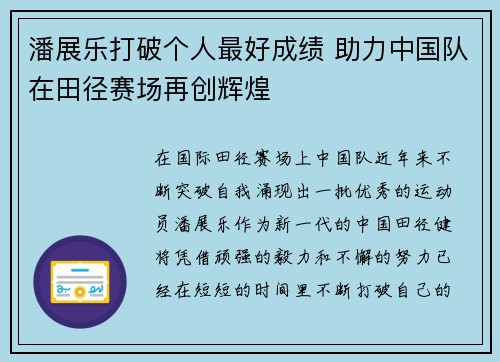 潘展乐打破个人最好成绩 助力中国队在田径赛场再创辉煌

在国际田径赛场上中国队近年来不断突破自我涌现出一批优秀的运动员潘展乐作为新一代的中国田径健将凭借顽强的毅力和不懈的努力已经在短短的时间里不断打破自己的